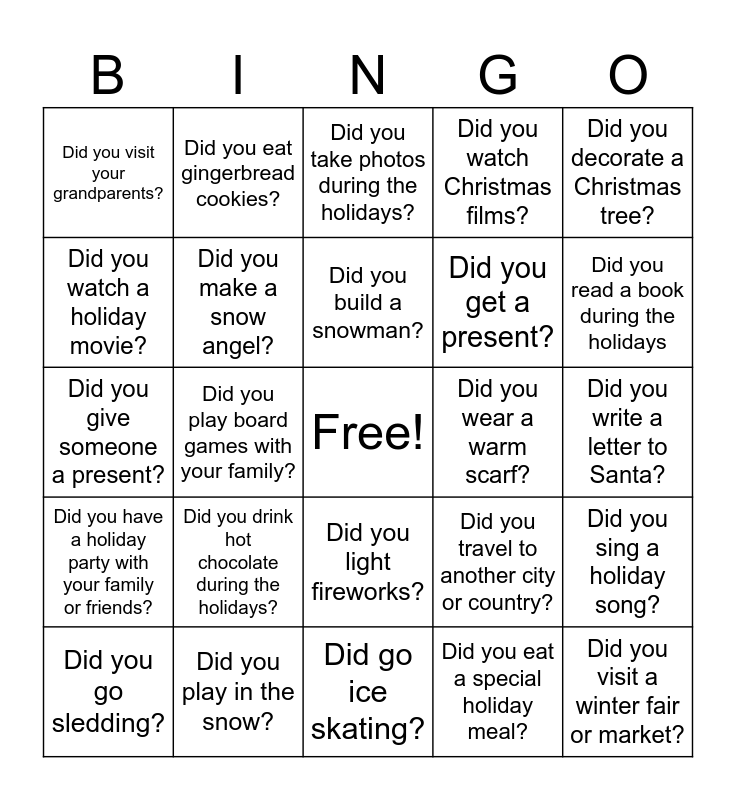 | B | I | N | G | O |
|---|---|---|---|---|
| Did you visit your grandparents? | Did you eat gingerbread cookies? | Did you take photos during the holidays? | Did you watch Christmas films? | Did you decorate a Christmas tree? |
| Did you watch a holiday movie? | Did you make a snow angel? | Did you build a snowman? | Did you get a present? | Did you read a book during the holidays |
| Did you give someone a present? | Did you play board games with your family? | Free! | Did you wear a warm scarf? | Did you write a letter to Santa? |
| Did you have a holiday party with your family or friends? | Did you drink hot chocolate during the holidays? | Did you light fireworks? | Did you travel to another city or country? | Did you sing a holiday song? |
| Did you go sledding? | Did you play in the snow? | Did go ice skating? | Did you eat a special holiday meal? | Did you visit a winter fair or market? |